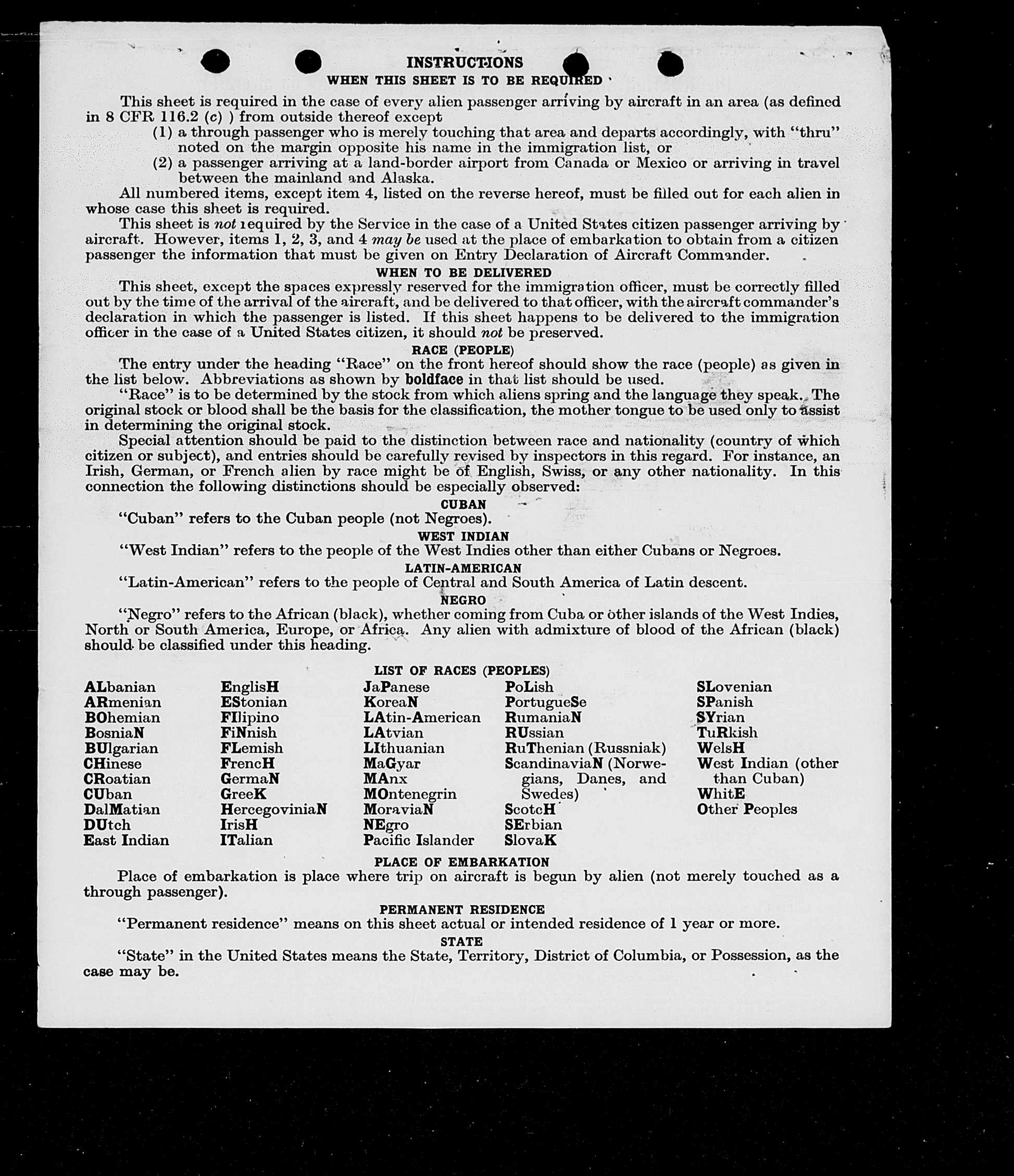 INSTRUCTIONS
WHEN THIS SHEET IS TO BE REQUIRED

This sheet is required in the case of every alien passenger arriving by aircraft in an area (as defined in 8 CFR 116.2 (c) ) from outside thereof except
(1) a through passenger who is merely touching that area and departs accordingly, with "thru" noted on the margin opposite his name in the immigration list, or
(2) a passenger arriving at a land-border airport from Canada or Mexico or arriving in travel between the mainland and Alaska.

All numbered items, except item 4, listed on the reverse hereof, must be filled out for each alien in whose case this sheet is required.

This sheet is not required by the Service in the case of a United States citizen passenger arriving by aircraft. However, items 1, 2, 3, and 4 may be used at the place of embarkation to obtain from a citizen passenger the information that must be given on Entry Declaration of Aircraft Commander.

WHEN TO BE DELIVERED

This sheet, except the spaces expressly reserved for the immigration officer, must be correctly filled out by the time of the arrival of the aircraft, and be delivered to that officer, with the aircraft commander's declaration in which the passenger is listed. If this sheet happens to be delivered to the immigration officer in the case of a United States citizen, it should not be preserved.

RACE (PEOPLE)

The entry under the heading "Race" on the front hereof should show the race (people) as given in the list below. Abbreviations as shown by boldface in that list should be used.

"Race" is to be determined by the stock from which aliens spring and the language they speak. The original stock or blood shall be the basis for the classification, the mother tongue to be used only to assist in determining the original stock.

Special attention should be paid to the distinction between race and nationality (country of which citizen or subject), and entries should be carefully revised by inspectors in this regard. For instance, an Irish, German, or French alien by race might be of English, Swiss, or any other nationality. In this connection the following distinctions should be especially observed:

CUBAN
"Cuban" refers to the Cuban people (not Negroes).

WEST INDIAN
"West Indian" refers to the people of the West Indies other than either Cubans or Negroes.

LATIN-AMERICAN
"Latin-American" refers to the people of Central and South America of Latin descent.

NEGRO
"Negro" refers to the African (black), whether coming from Cuba or other islands of the West Indies, North or South America, Europe, or Africa. Any alien with admixture of blood of the African (black) should be classified under this heading.

LIST OF RACES (PEOPLES)

ALbanian
ARmenian
BOhemian
BosniaN
BUlgarian
CHinese
CRoatian
CUban
DalMatian
DUtch
East Indian

EnglisH
EStonian
FIlipino
FiNnish
FLemish
FrencH
GermaN
GreeK
HercegoviniaN
IrisH
ITalian

JaPanese
KoreaN
LAtin-American
LAtvian
LIthuanian
MaGyar
MAnx
MOntenegrin
MoraviaN
NEgro
Pacific Islander

PoLish
PortugueSe
RumaniaN
RUssian
RuThenian (Russniak)
ScandinaviaN (Norwegians, Danes, and Swedes)
ScotcH
SErbian
SlovaK

SLovenian
SPanish
SYrian
TuRkish
WelsH
West Indian (other than Cuban)
WhitE
Other Peoples

PLACE OF EMBARKATION
Place of embarkation is place where trip on aircraft is begun by alien (not merely touched as a through passenger).

PERMANENT RESIDENCE
"Permanent residence" means on this sheet actual or intended residence of 1 year or more.

STATE
"State" in the United States means the State, Territory, District of Columbia, or Possession, as the case may be.